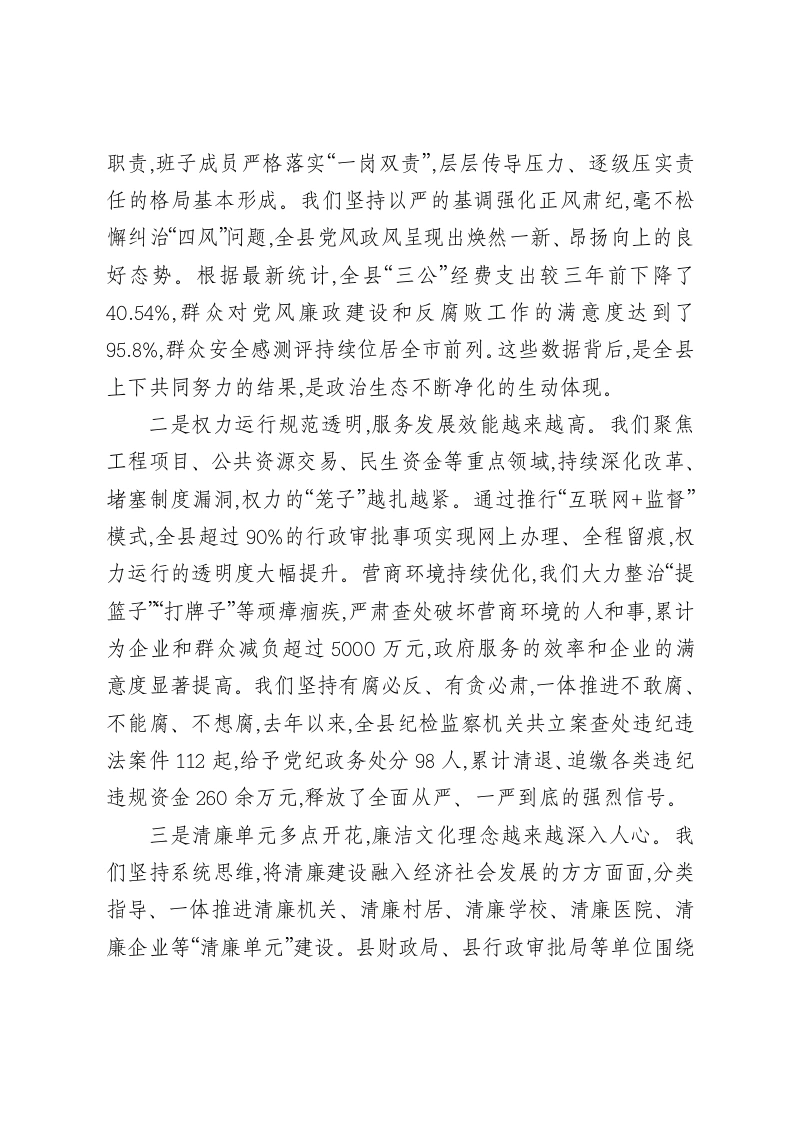 职责,班子成员严格落实“一岗双责”,层层传导压力、逐级压实责任的格局基本形成。我们坚持以严的基调强化正风肃纪,毫不松懈纠治“四风”问题,全县党风政风呈现出焕然一新、昂扬向上的良好态势。根据最新统计,全县“三公”经费支出较三年前下降了40.54%,群众对党风廉政建设和反腐败工作的满意度达到了95.8%,群众安全感测评持续位居全市前列。这些数据背后,是全县上下共同努力的结果,是政治生态不断净化的生动体现。

二是权力运行规范透明,服务发展效能越来越高。我们聚焦工程项目、公共资源交易、民生资金等重点领域,持续深化改革、堵塞制度漏洞,权力的“笼子”越扎越紧。通过推行“互联网+监督”模式,全县超过90%的行政审批事项实现网上办理、全程留痕,权力运行的透明度大幅提升。营商环境持续优化,我们大力整治“提篮子”“打牌子”等顽瘴痼疾,严肃查处破坏营商环境的人和事,累计为企业和群众减负超过5000万元,政府服务的效率和企业的满意度显著提高。我们坚持有腐必反、有贪必肃,一体推进不敢腐、不能腐、不想腐,去年以来,全县纪检监察机关共立案查处违纪违法案件112起,给予党纪政务处分98人,累计清退、追缴各类违纪违规资金260余万元,释放了全面从严、一严到底的强烈信号。

三是清廉单元多点开花,廉洁文化理念越来越深入人心。我们坚持系统思维,将清廉建设融入经济社会发展的方方面面,分类指导、一体推进清廉机关、清廉村居、清廉学校、清廉医院、清廉企业等“清廉单元”建设。县财政局、县行政审批局等单位围绕